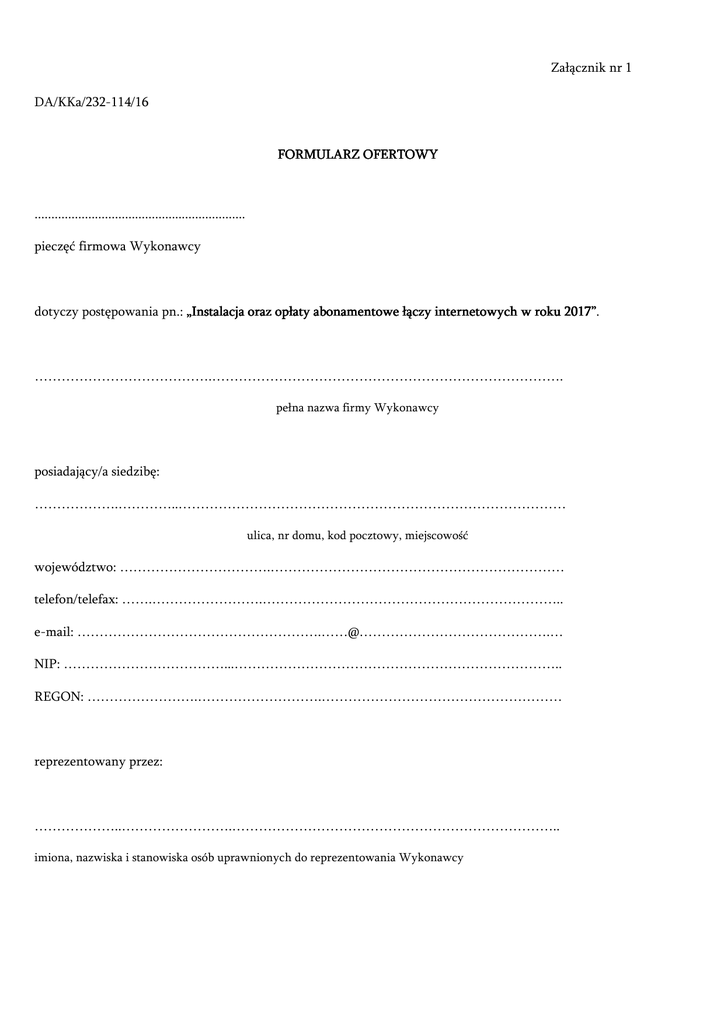 Załącznik nr 1

DA/KKa/232-114/16

FORMULARZ OFERTOWY

____

pieczęć firmowa Wykonawcy

dotyczy postępowania pn.: „Instalacja oraz opłaty abonamentowe łączy internetowych w roku 2017”.

____

pełna nazwa firmy Wykonawcy

posiadający/a siedzibę:

____

ulica, nr domu, kod pocztowy, miejscowość

województwo: ____

telefon/telefax: ____

e-mail: ____@____

NIP: ____

REGON: ____

reprezentowany przez:

____

imiona, nazwiska i stanowiska osób uprawnionych do reprezentowania Wykonawcy